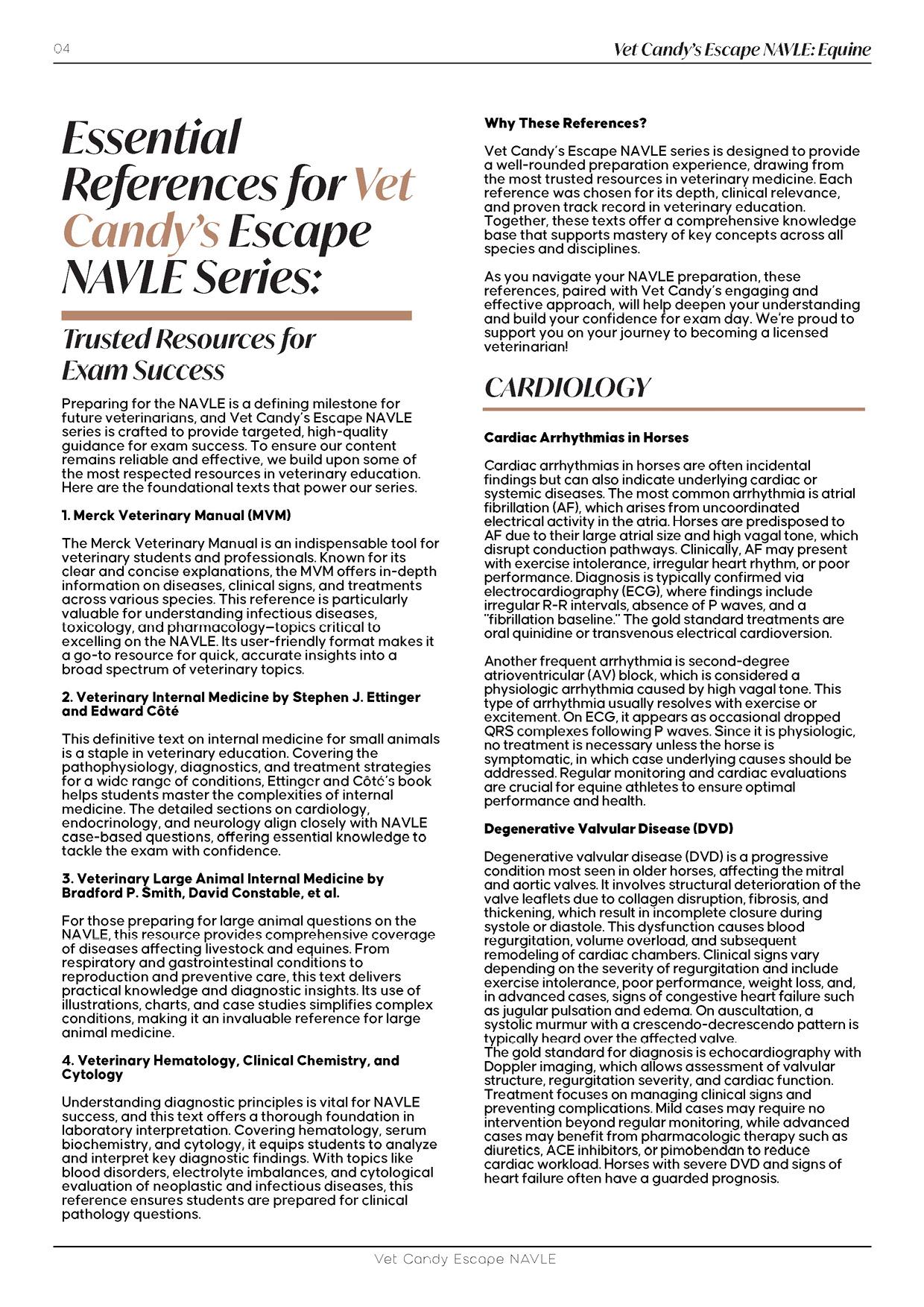 04

Vet Candy's Escape NAVLE: Equine

Essential References for Vet Candy's Escape NAVLE Series:

Trusted Resources for Exam Success

Preparing for the NAVLE is a defining milestone for future veterinarians, and Vet Candy's Escape NAVLE series is crafted to provide targeted, high-quality guidance for exam success. To ensure our content remains reliable and effective, we build upon some of the most respected resources in veterinary education. Here are the foundational texts that power our series.

1. Merck Veterinary Manual (MVM)

The Merck Veterinary Manual is an indispensable tool for veterinary students and professionals. Known for its clear and concise explanations, the MVM offers in-depth information on diseases, clinical signs, and treatments across various species. This reference is particularly valuable for understanding infectious diseases, toxicology, and pharmacology—topics critical to excelling on the NAVLE. Its user-friendly format makes it a go-to resource for quick, accurate insights into a broad spectrum of veterinary topics.

2. Veterinary Internal Medicine by Stephen J. Ettinger and Edward Côté

This definitive text on internal medicine for small animals is a staple in veterinary education. Covering the pathophysiology, diagnostics, and treatment strategies for a wide range of conditions, Ettinger and Côté's book helps students master the complexities of internal medicine. The detailed sections on cardiology, endocrinology, and neurology align closely with NAVLE case-based questions, offering essential knowledge to tackle the exam with confidence.

3. Veterinary Large Animal Internal Medicine by Bradford P. Smith, David Constable, et al.

For those preparing for large animal questions on the NAVLE, this resource provides comprehensive coverage of diseases affecting livestock and equines. From respiratory and gastrointestinal conditions to reproduction and preventive care, this text delivers practical knowledge and diagnostic insights. Its use of illustrations, charts, and case studies simplifies complex conditions, making it an invaluable reference for large animal medicine.

4. Veterinary Hematology, Clinical Chemistry, and Cytology

Understanding diagnostic principles is vital for NAVLE success, and this text offers a thorough foundation in laboratory interpretation. Covering hematology, serum biochemistry, and cytology, it equips students to analyze and interpret key diagnostic findings. With topics like blood disorders, electrolyte imbalances, and cytological evaluation of neoplastic and infectious diseases, this reference ensures students are prepared for clinical pathology questions.

Why These References?

Vet Candy's Escape NAVLE series is designed to provide a well-rounded preparation experience, drawing from the most trusted resources in veterinary medicine. Each reference was chosen for its depth, clinical relevance, and proven track record in veterinary education. Together, these texts offer a comprehensive knowledge base that supports mastery of key concepts across all species and disciplines.

As you navigate your NAVLE preparation, these references, paired with Vet Candy's engaging and effective approach, will help deepen your understanding and build your confidence for exam day. We're proud to support you on your journey to becoming a licensed veterinarian!

CARDIOLOGY

Cardiac Arrhythmias in Horses

Cardiac arrhythmias in horses are often incidental findings but can also indicate underlying cardiac or systemic diseases. The most common arrhythmia is atrial fibrillation (AF), which arises from uncoordinated electrical activity in the atria. Horses are predisposed to AF due to their large atrial size and high vagal tone, which disrupt conduction pathways. Clinically, AF may present with exercise intolerance, irregular heart rhythm, or poor performance. Diagnosis is typically confirmed via electrocardiography (ECG), where findings include irregular R-R intervals, absence of P waves, and a "fibrillation baseline." The gold standard treatments are oral quinidine or transvenous electrical cardioversion.

Another frequent arrhythmia is second-degree atrioventricular (AV) block, which is considered a physiologic arrhythmia caused by high vagal tone. This type of arrhythmia usually resolves with exercise or excitement. On ECG, it appears as occasional dropped QRS complexes following P waves. Since it is physiologic, no treatment is necessary unless the horse is symptomatic, in which case underlying causes should be addressed. Regular monitoring and cardiac evaluations are crucial for equine athletes to ensure optimal performance and health.

Degenerative Valvular Disease (DVD)

Degenerative valvular disease (DVD) is a progressive condition most seen in older horses, affecting the mitral and aortic valves. It involves structural deterioration of the valve leaflets due to collagen disruption, fibrosis, and thickening, which result in incomplete closure during systole or diastole. This dysfunction causes blood regurgitation, volume overload, and subsequent remodeling of cardiac chambers. Clinical signs vary depending on the severity of regurgitation and include exercise intolerance, poor performance, weight loss, and, in advanced cases, signs of congestive heart failure such as jugular pulsation and edema. On auscultation, a systolic murmur with a crescendo-decrescendo pattern is typically heard over the affected valve.
The gold standard for diagnosis is echocardiography with Doppler imaging, which allows assessment of valvular structure, regurgitation severity, and cardiac function. Treatment focuses on managing clinical signs and preventing complications. Mild cases may require no intervention beyond regular monitoring, while advanced cases may benefit from pharmacologic therapy such as diuretics, ACE inhibitors, or pimobendan to reduce cardiac workload. Horses with severe DVD and signs of heart failure often have a guarded prognosis.

Vet Candy Escape NAVLE